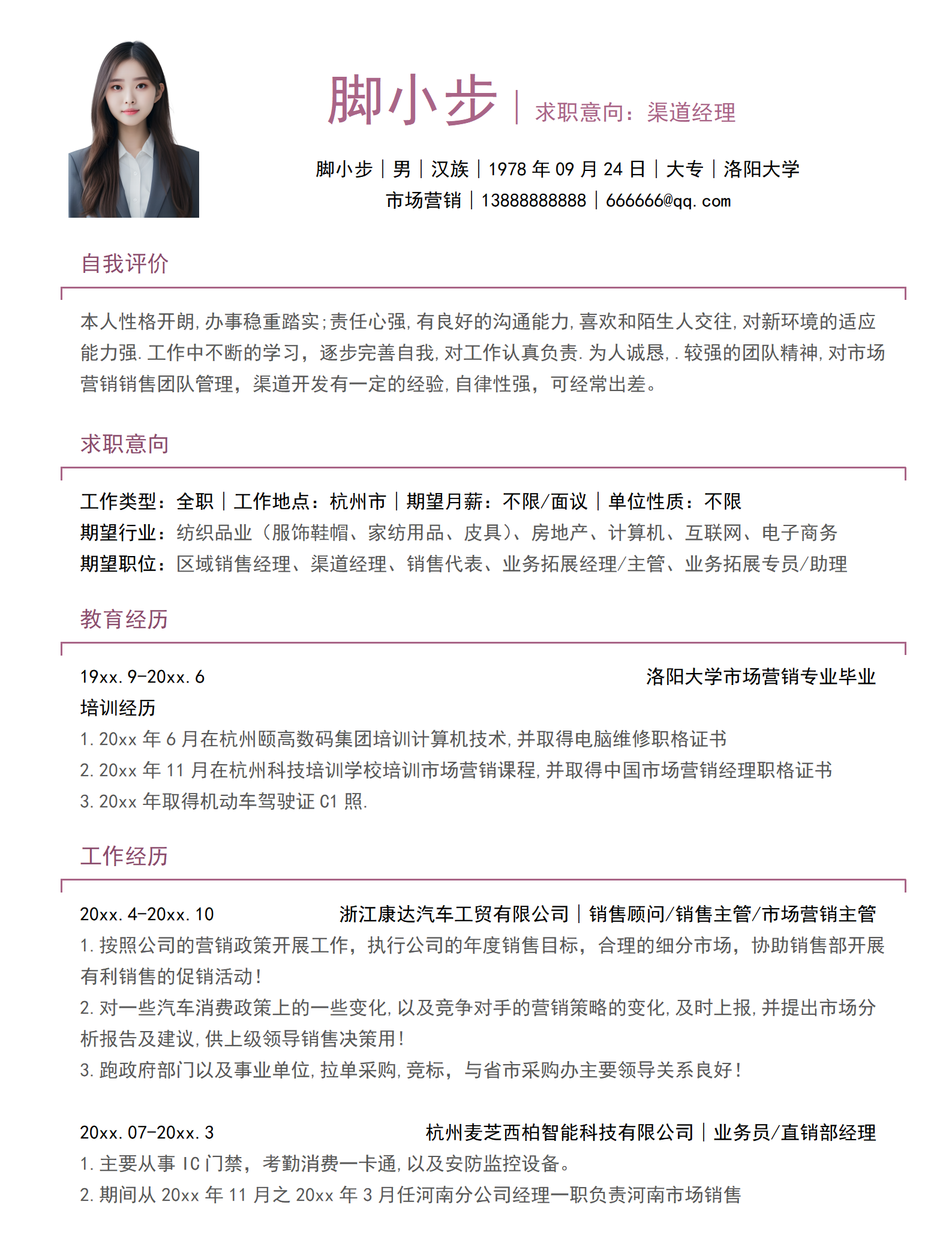 脚小步 | 求职意向：渠道经理

脚小步 | 男 | 汉族 | 1978 年 09 月 24 日 | 大专 | 洛阳大学
市场营销 | 13888888888 | 666666@qq.com

自我评价

本人性格开朗,办事稳重踏实;责任心强,有良好的沟通能力,喜欢和陌生人交往,对新环境的适应能力强.工作中不断的学习，逐步完善自我,对工作认真负责.为人诚恳,.较强的团队精神,对市场营销销售团队管理，渠道开发有一定的经验,自律性强，可经常出差。

求职意向

工作类型：全职 | 工作地点：杭州市 | 期望月薪：不限/面议 | 单位性质：不限
期望行业：纺织品业（服饰鞋帽、家纺用品、皮具）、房地产、计算机、互联网、电子商务
期望职位：区域销售经理、渠道经理、销售代表、业务拓展经理/主管、业务拓展专员/助理

教育经历

19xx.9-20xx.6 洛阳大学市场营销专业毕业
培训经历
1.20xx 年 6 月在杭州颐高数码集团培训计算机技术,并取得电脑维修职格证书
2.20xx 年 11 月在杭州科技培训学校培训市场营销课程,并取得中国市场营销经理职格证书
3.20xx 年取得机动车驾驶证 C1 照.

工作经历

20xx.4-20xx.10 浙江康达汽车工贸有限公司 | 销售顾问/销售主管/市场营销主管
1.按照公司的营销政策开展工作，执行公司的年度销售目标，合理的细分市场，协助销售部开展有利销售的促销活动!
2.对一些汽车消费政策上的一些变化,以及竞争对手的营销策略的变化,及时上报,并提出市场分析报告及建议,供上级领导销售决策用!
3.跑政府部门以及事业单位,拉单采购,竞标，与省市采购办主要领导关系良好!

20xx.07-20xx.3 杭州麦芝西柏智能科技有限公司 | 业务员/直销部经理
1.主要从事 IC 门禁，考勤消费一卡通,以及安防监控设备。
2.期间从 20xx 年 11 月之 20xx 年 3 月任河南分公司经理一职负责河南市场销售